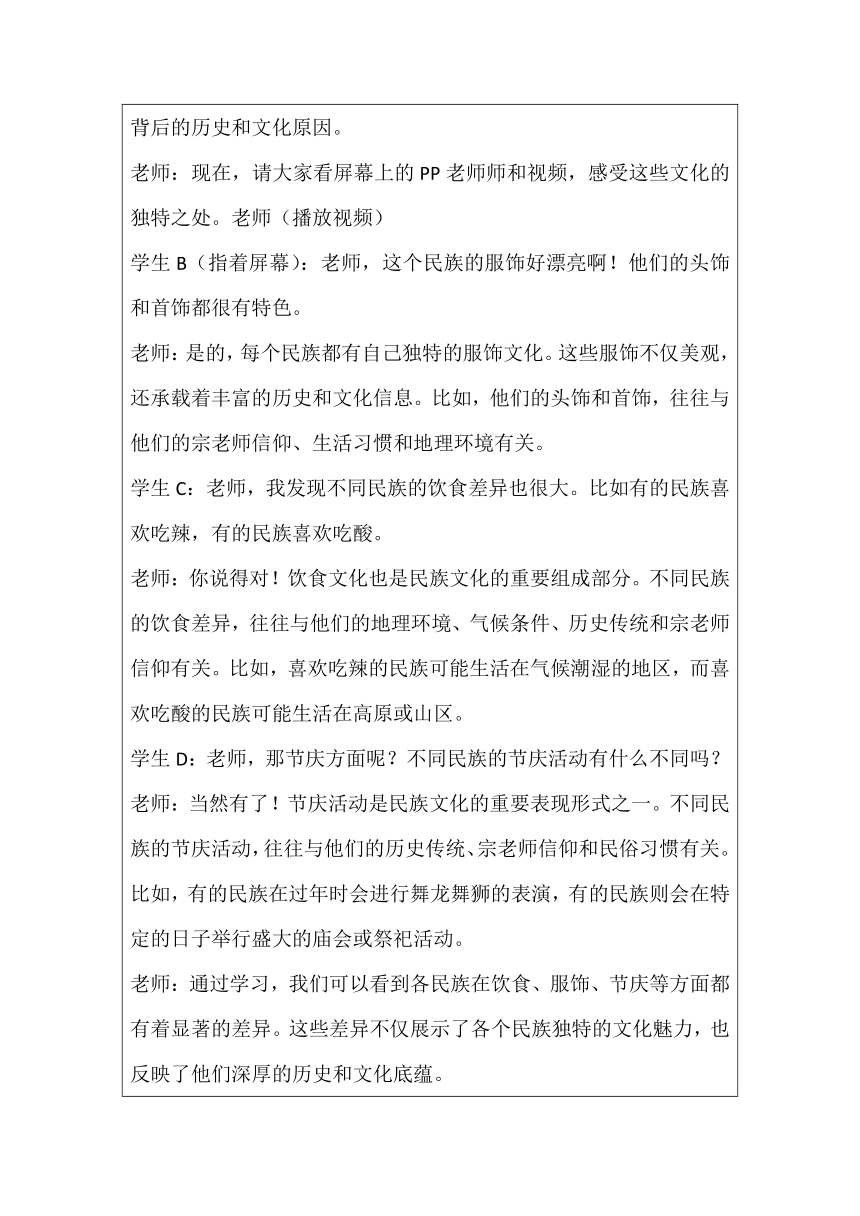 背后的历史和文化原因。

老师：现在，请大家看屏幕上的 PP 老师师和视频，感受这些文化的独特之处。老师（播放视频）

学生 B（指着屏幕）：老师，这个民族的服饰好漂亮啊！他们的头饰和首饰都很有特色。

老师：是的，每个民族都有自己独特的服饰文化。这些服饰不仅美观，还承载着丰富的历史和文化信息。比如，他们的头饰和首饰，往往与他们的宗老师信仰、生活习惯和地理环境有关。

学生 C：老师，我发现不同民族的饮食差异也很大。比如有的民族喜欢吃辣，有的民族喜欢吃酸。

老师：你说得对！饮食文化也是民族文化的重要组成部分。不同民族的饮食差异，往往与他们的地理环境、气候条件、历史传统和宗老师信仰有关。比如，喜欢吃辣的民族可能生活在气候潮湿的地区，而喜欢吃酸的民族可能生活在高原或山区。

学生 D：老师，那节庆方面呢？不同民族的节庆活动有什么不同吗？

老师：当然有了！节庆活动是民族文化的重要表现形式之一。不同民族的节庆活动，往往与他们的历史传统、宗老师信仰和民俗习惯有关。比如，有的民族在过年时会进行舞龙舞狮的表演，有的民族则会在特定的日子举行盛大的庙会或祭祀活动。

老师：通过学习，我们可以看到各民族在饮食、服饰、节庆等方面都有着显著的差异。这些差异不仅展示了各个民族独特的文化魅力，也反映了他们深厚的历史和文化底蕴。